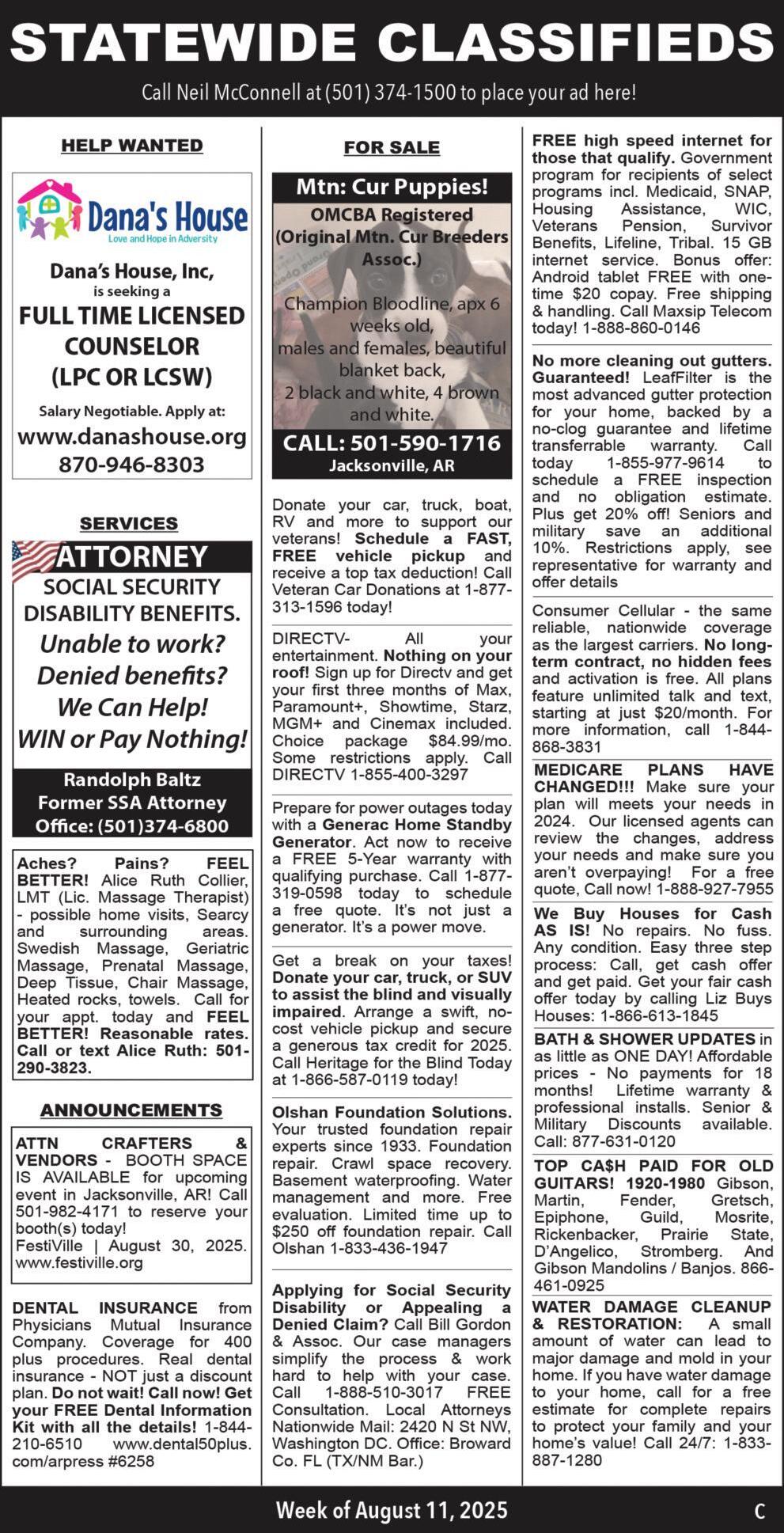 STATEWIDE CLASSIFIEDS

Call Neil McConnell at (501) 374-1500 to place your ad here!

HELP WANTED

Dana's House
Love and Hope in Adversity

Dana's House, Inc, is seeking a
FULL TIME LICENSED COUNSELOR (LPC OR LCSW)
Salary Negotiable. Apply at:
www.danashouse.org
870-946-8303

SERVICES

ATTORNEY
SOCIAL SECURITY DISABILITY BENEFITS.
Unable to work?
Denied benefits?
We Can Help!
WIN or Pay Nothing!
Randolph Baltz
Former SSA Attorney
Office: (501)374-6800

Aches? Pains? FEEL BETTER! Alice Ruth Collier, LMT (Lic. Massage Therapist) - possible home visits, Searcy and surrounding areas. Swedish Massage, Geriatric Massage, Prenatal Massage, Deep Tissue, Chair Massage, Heated rocks, towels. Call for your appt. today and FEEL BETTER! Reasonable rates. Call or text Alice Ruth: 501-290-3823.

ANNOUNCEMENTS

ATTN CRAFTERS & VENDORS - BOOTH SPACE IS AVAILABLE for upcoming event in Jacksonville, AR! Call 501-982-4171 to reserve your booth(s) today!
FestiVille | August 30, 2025. www.festiville.org

DENTAL INSURANCE from Physicians Mutual Insurance Company. Coverage for 400 plus procedures. Real dental insurance - NOT just a discount plan. Do not wait! Call now! Get your FREE Dental Information Kit with all the details! 1-844-210-6510 www.dental50plus.com/arpress #6258

FOR SALE

Mtn: Cur Puppies!
OMCBA Registered (Original Mtn. Cur Breeders Assoc.)
Champion Bloodline, apx 6 weeks old, males and females, beautiful blanket back, 2 black and white, 4 brown and white.
CALL: 501-590-1716
Jacksonville, AR

Donate your car, truck, boat, RV and more to support our veterans! Schedule a FAST, FREE vehicle pickup and receive a top tax deduction! Call Veteran Car Donations at 1-877-313-1596 today!

DIRECTV- All your entertainment. Nothing on your roof! Sign up for Directv and get your first three months of Max, Paramount+, Showtime, Starz, MGM+ and Cinemax included. Choice package $84.99/mo. Some restrictions apply. Call DIRECTV 1-855-400-3297

Prepare for power outages today with a Generac Home Standby Generator. Act now to receive a FREE 5-Year warranty with qualifying purchase. Call 1-877-319-0598 today to schedule a free quote. It's not just a generator. It's a power move.

Get a break on your taxes! Donate your car, truck, or SUV to assist the blind and visually impaired. Arrange a swift, no-cost vehicle pickup and secure a generous tax credit for 2025. Call Heritage for the Blind Today at 1-866-587-0119 today!

Olshan Foundation Solutions. Your trusted foundation repair experts since 1933. Foundation repair. Crawl space recovery. Basement waterproofing. Water management and more. Free evaluation. Limited time up to $250 off foundation repair. Call Olshan 1-833-436-1947

Applying for Social Security Disability or Appealing a Denied Claim? Call Bill Gordon & Assoc. Our case managers simplify the process & work hard to help with your case. Call 1-888-510-3017 FREE Consultation. Local Attorneys Nationwide Mail: 2420 N St NW, Washington DC. Office: Broward Co. FL (TX/NM Bar.)

FREE high speed internet for those that qualify. Government program for recipients of select programs incl. Medicaid, SNAP, Housing Assistance, WIC, Veterans Pension, Survivor Benefits, Lifeline, Tribal. 15 GB internet service. Bonus offer: Android tablet FREE with one-time $20 copay. Free shipping & handling. Call Maxsip Telecom today! 1-888-860-0146

No more cleaning out gutters. Guaranteed! LeafFilter is the most advanced gutter protection for your home, backed by a no-clog guarantee and lifetime transferrable warranty. Call today 1-855-977-9614 to schedule a FREE inspection and no obligation estimate. Plus get 20% off! Seniors and military save an additional 10%. Restrictions apply, see representative for warranty and offer details

Consumer Cellular - the same reliable, nationwide coverage as the largest carriers. No long-term contract, no hidden fees and activation is free. All plans feature unlimited talk and text, starting at just $20/month. For more information, call 1-844-868-3831

MEDICARE PLANS HAVE CHANGED!!! Make sure your plan will meets your needs in 2024. Our licensed agents can review the changes, address your needs and make sure you aren't overpaying! For a free quote, Call now! 1-888-927-7955

We Buy Houses for Cash AS IS! No repairs. No fuss. Any condition. Easy three step process: Call, get cash offer and get paid. Get your fair cash offer today by calling Liz Buys Houses: 1-866-613-1845

BATH & SHOWER UPDATES in as little as ONE DAY! Affordable prices - No payments for 18 months! Lifetime warranty & professional installs. Senior & Military Discounts available. Call: 877-631-0120

TOP CA$H PAID FOR OLD GUITARS! 1920-1980 Gibson, Martin, Fender, Gretsch, Epiphone, Guild, Mosrite, Rickenbacker, Prairie State, D'Angelico, Stromberg. And Gibson Mandolins / Banjos. 866-461-0925

WATER DAMAGE CLEANUP & RESTORATION: A small amount of water can lead to major damage and mold in your home. If you have water damage to your home, call for a free estimate for complete repairs to protect your family and your home's value! Call 24/7: 1-833-887-1280

Week of August 11, 2025
C